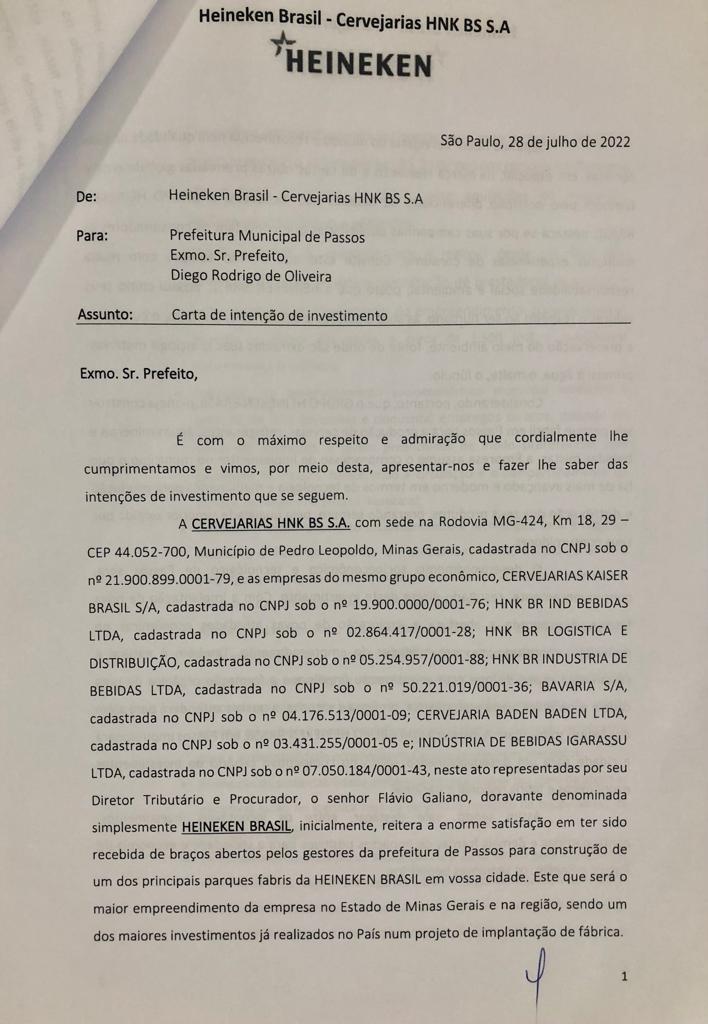 Heineken Brasil - Cervejarias HNK BS S.A
HEINEKEN

São Paulo, 28 de julho de 2022

De: Heineken Brasil - Cervejarias HNK BS S.A

Para: Prefeitura Municipal de Passos
Exmo. Sr. Prefeito,
Diego Rodrigo de Oliveira

Assunto: Carta de intenção de investimento

Exmo. Sr. Prefeito,

É com o máximo respeito e admiração que cordialmente lhe cumprimentamos e vimos, por meio desta, apresentar-nos e fazer lhe saber das intenções de investimento que se seguem.

A CERVEJARIAS HNK BS S.A. com sede na Rodovia MG-424, Km 18, 29 – CEP 44.052-700, Município de Pedro Leopoldo, Minas Gerais, cadastrada no CNPJ sob o nº 21.900.899.0001-79, e as empresas do mesmo grupo econômico, CERVEJARIAS KAISER BRASIL S/A, cadastrada no CNPJ sob o nº 19.900.0000/0001-76; HNK BR IND BEBIDAS LTDA, cadastrada no CNPJ sob o nº 02.864.417/0001-28; HNK BR LOGISTICA E DISTRIBUIÇÃO, cadastrada no CNPJ sob o nº 05.254.957/0001-88; HNK BR INDUSTRIA DE BEBIDAS LTDA, cadastrada no CNPJ sob o nº 50.221.019/0001-36; BAVARIA S/A, cadastrada no CNPJ sob o nº 04.176.513/0001-09; CERVEJARIA BADEN BADEN LTDA, cadastrada no CNPJ sob o nº 03.431.255/0001-05 e; INDÚSTRIA DE BEBIDAS IGARASSU LTDA, cadastrada no CNPJ sob o nº 07.050.184/0001-43, neste ato representadas por seu Diretor Tributário e Procurador, o senhor Flávio Galiano, doravante denominada simplesmente HEINEKEN BRASIL, inicialmente, reitera a enorme satisfação em ter sido recebida de braços abertos pelos gestores da prefeitura de Passos para construção de um dos principais parques fabris da HEINEKEN BRASIL em vossa cidade. Este que será o maior empreendimento da empresa no Estado de Minas Gerais e na região, sendo um dos maiores investimentos já realizados no País num projeto de implantação de fábrica.

1